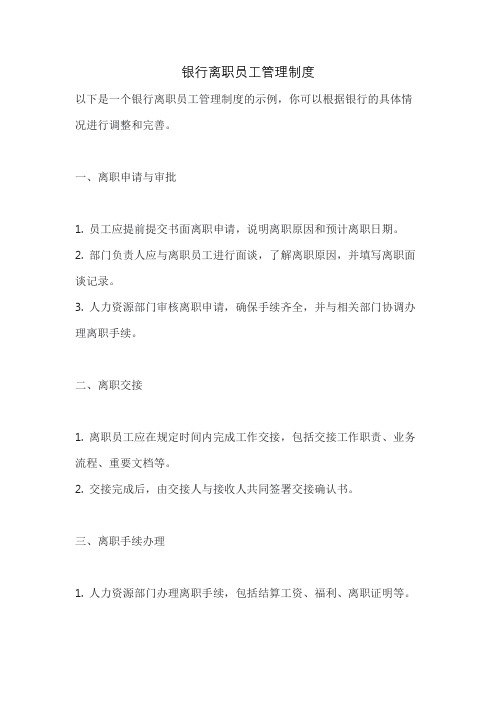 银行离职员工管理制度

以下是一个银行离职员工管理制度的示例，你可以根据银行的具体情况进行调整和完善。

一、离职申请与审批

1. 员工应提前提交书面离职申请，说明离职原因和预计离职日期。
2. 部门负责人应与离职员工进行面谈，了解离职原因，并填写离职面谈记录。
3. 人力资源部门审核离职申请，确保手续齐全，并与相关部门协调办理离职手续。

二、离职交接

1. 离职员工应在规定时间内完成工作交接，包括交接工作职责、业务流程、重要文档等。
2. 交接完成后，由交接人与接收人共同签署交接确认书。

三、离职手续办理

1. 人力资源部门办理离职手续，包括结算工资、福利、离职证明等。